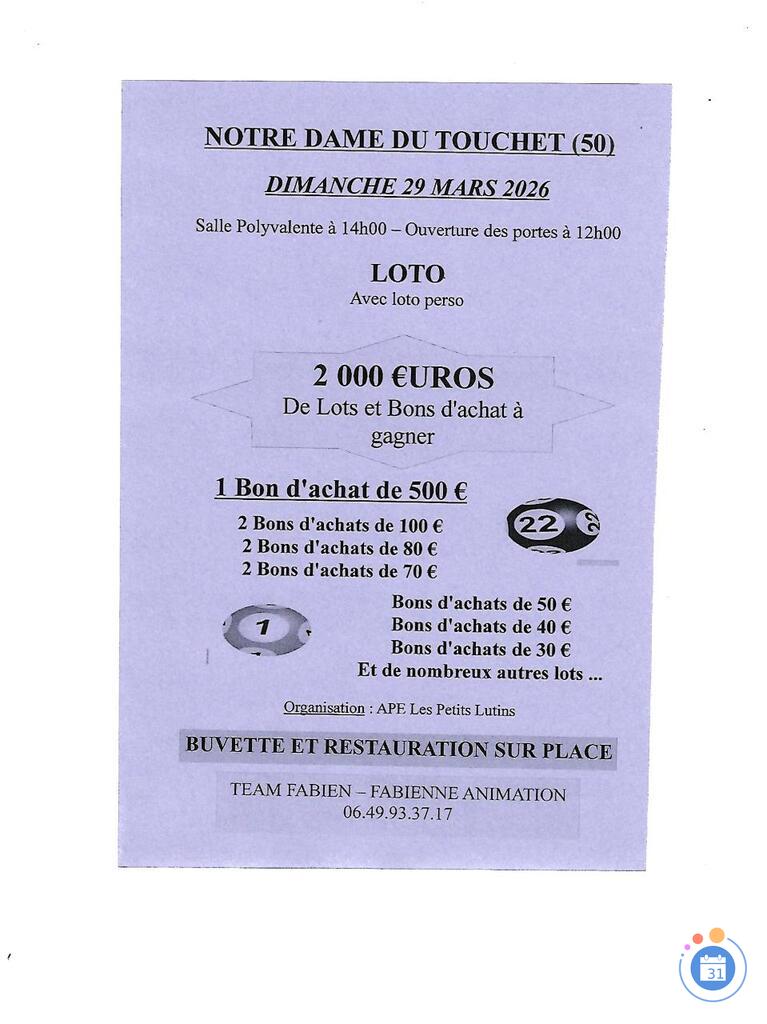 NOTRE DAME DU TOUCHET (50)

DIMANCHE 29 MARS 2026

Salle Polyvalente à 14h00 – Ouverture des portes à 12h00

LOTO
Avec loto perso

2 000 €UROS
De Lots et Bons d'achat à gagner

1 Bon d'achat de 500 €

2 Bons d'achats de 100 €
2 Bons d'achats de 80 €
2 Bons d'achats de 70 €

22

1

Bons d'achats de 50 €
Bons d'achats de 40 €
Bons d'achats de 30 €
Et de nombreux autres lots ...

Organisation : APE Les Petits Lutins

BUVETTE ET RESTAURATION SUR PLACE

TEAM FABIEN – FABIENNE ANIMATION
06.49.93.37.17

31